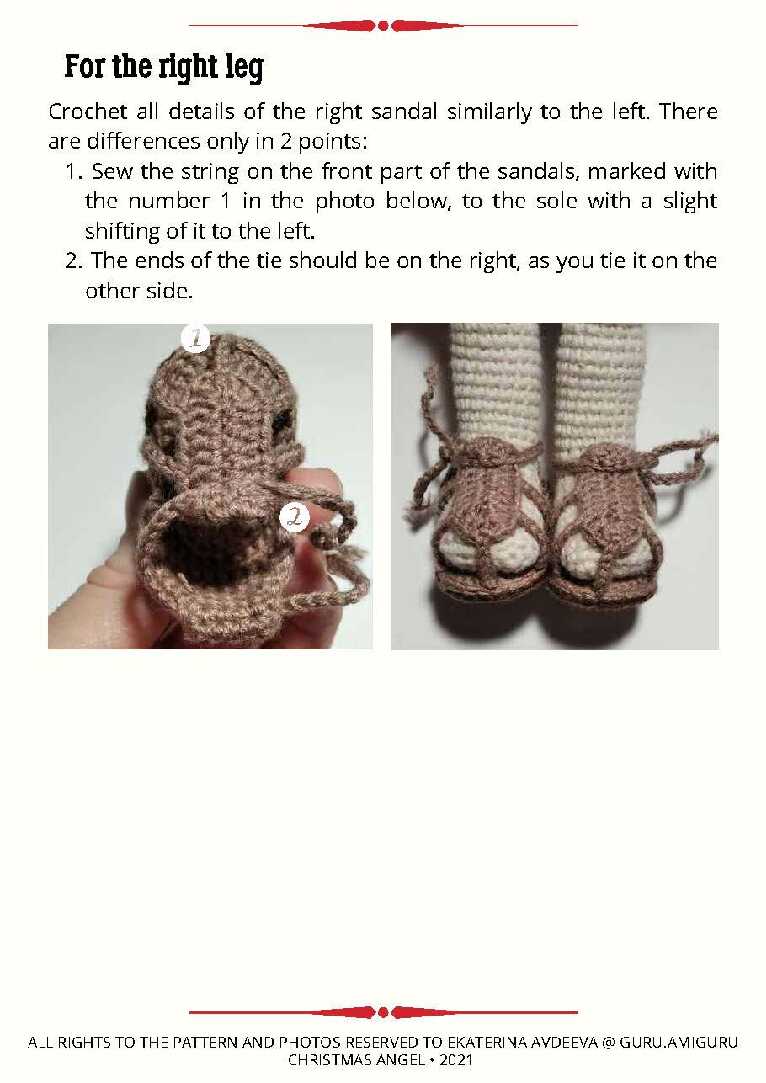 For the right leg

Crochet all details of the right sandal similarly to the left. There are differences only in 2 points:

1. Sew the string on the front part of the sandals, marked with the number 1 in the photo below, to the sole with a slight shifting of it to the left.
2. The ends of the tie should be on the right, as you tie it on the other side.

1

2

ALL RIGHTS TO THE PATTERN AND PHOTOS RESERVED TO EKATERINA AVDEEVA @ GURU.AMIGURU
CHRISTMAS ANGEL • 2021